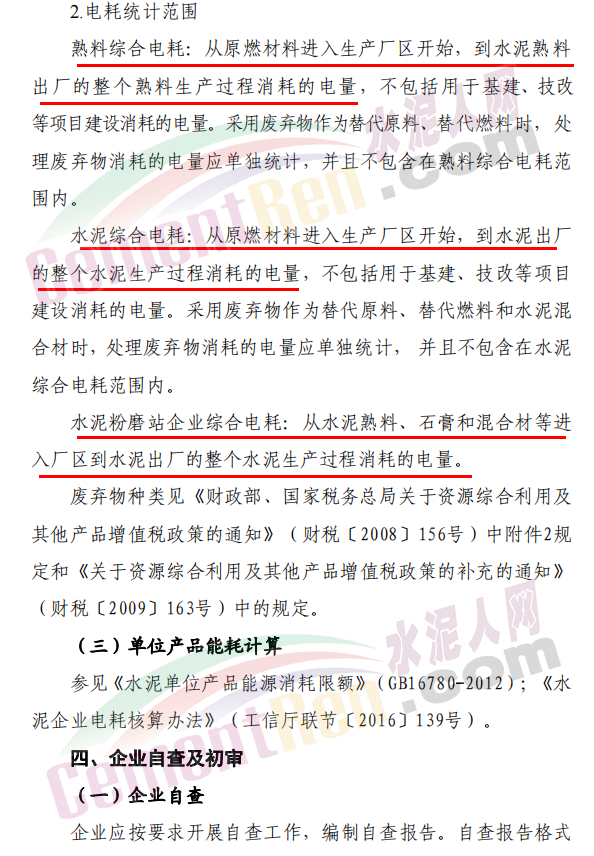 2.电耗统计范围

熟料综合电耗：从原燃材料进入生产厂区开始，到水泥熟料出厂的整个熟料生产过程消耗的电量，不包括用于基建、技改等项目建设消耗的电量。采用废弃物作为替代原料、替代燃料时，处理废弃物消耗的电量应单独统计，并且不包含在熟料综合电耗范围内。

水泥综合电耗：从原燃材料进入生产厂区开始，到水泥出厂的整个水泥生产过程消耗的电量，不包括用于基建、技改等项目建设消耗的电量。采用废弃物作为替代原料、替代燃料和水泥混合材时，处理废弃物消耗的电量应单独统计，并且不包含在水泥综合电耗范围内。

水泥粉磨站企业综合电耗：从水泥熟料、石膏和混合材等进入厂区到水泥出厂的整个水泥生产过程消耗的电量。

废弃物种类见《财政部、国家税务总局关于资源综合利用及其他产品增值税政策的通知》（财税〔2008〕156号）中附件2规定和《关于资源综合利用及其他产品增值税政策的补充的通知》（财税〔2009〕163号）中的规定。

（三）单位产品能耗计算

参见《水泥单位产品能源消耗限额》（GB16780-2012）；《水泥企业电耗核算办法》（工信厅联节〔2016〕139号）。

四、企业自查及初审

（一）企业自查

企业应按要求开展自查工作，编制自查报告。自查报告格式

水泥人网
CementRen.com